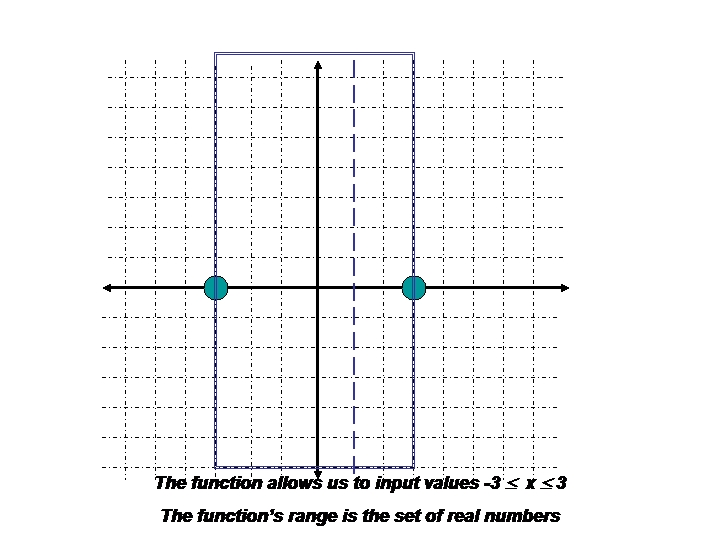 The function allows us to input values $-3 \leq x \leq 3$

The function's range is the set of real numbers